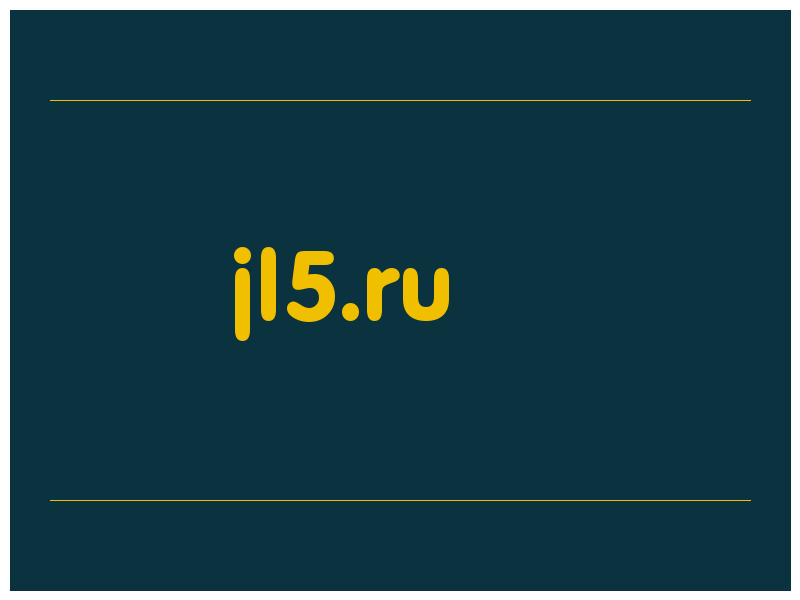 jl5.ru